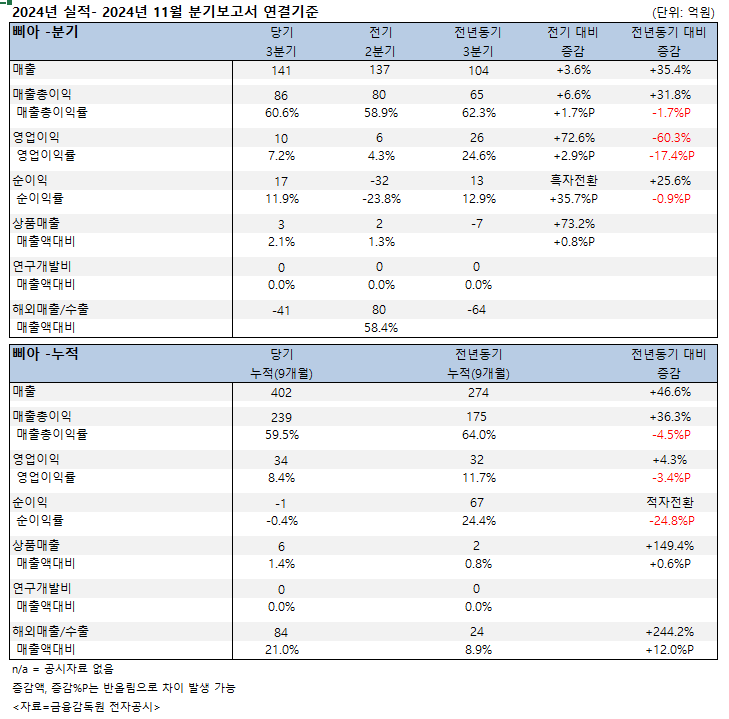 2024년 실적- 2024년 11월 분기보고서 연결기준 (단위: 억원)

| 삐아 -분기 | 당기 3분기 | 전기 2분기 | 전년동기 3분기 | 전기 대비 증감 | 전년동기 대비 증감 |
|---|---|---|---|---|---|
| 매출 | 141 | 137 | 104 | +3.6% | +35.4% |
| 매출총이익 | 86 | 80 | 65 | +6.6% | +31.8% |
| 매출총이익률 | 60.6% | 58.9% | 62.3% | +1.7%P | -1.7%P |
| 영업이익 | 10 | 6 | 26 | +72.6% | -60.3% |
| 영업이익률 | 7.2% | 4.3% | 24.6% | +2.9%P | -17.4%P |
| 순이익 | 17 | -32 | 13 | 흑자전환 | +25.6% |
| 순이익률 | 11.9% | -23.8% | 12.9% | +35.7%P | -0.9%P |
| 상품매출 | 3 | 2 | -7 | +73.2% | |
| 매출액대비 | 2.1% | 1.3% | | +0.8%P | |
| 연구개발비 | 0 | 0 | 0 | | |
| 매출액대비 | 0.0% | 0.0% | 0.0% | | |
| 해외매출/수출 | -41 | 80 | -64 | | |
| 매출액대비 | | 58.4% | | | |

| 삐아 -누적 | 당기 누적(9개월) | 전년동기 누적(9개월) | 전년동기 대비 증감 |
|---|---|---|---|
| 매출 | 402 | 274 | +46.6% |
| 매출총이익 | 239 | 175 | +36.3% |
| 매출총이익률 | 59.5% | 64.0% | -4.5%P |
| 영업이익 | 34 | 32 | +4.3% |
| 영업이익률 | 8.4% | 11.7% | -3.4%P |
| 순이익 | -1 | 67 | 적자전환 |
| 순이익률 | -0.4% | 24.4% | -24.8%P |
| 상품매출 | 6 | 2 | +149.4% |
| 매출액대비 | 1.4% | 0.8% | +0.6%P |
| 연구개발비 | 0 | 0 | |
| 매출액대비 | 0.0% | 0.0% | |
| 해외매출/수출 | 84 | 24 | +244.2% |
| 매출액대비 | 21.0% | 8.9% | +12.0%P |

n/a = 공시자료 없음
증감액, 증감%P는 반올림으로 차이 발생 가능
<자료=금융감독원 전자공시>